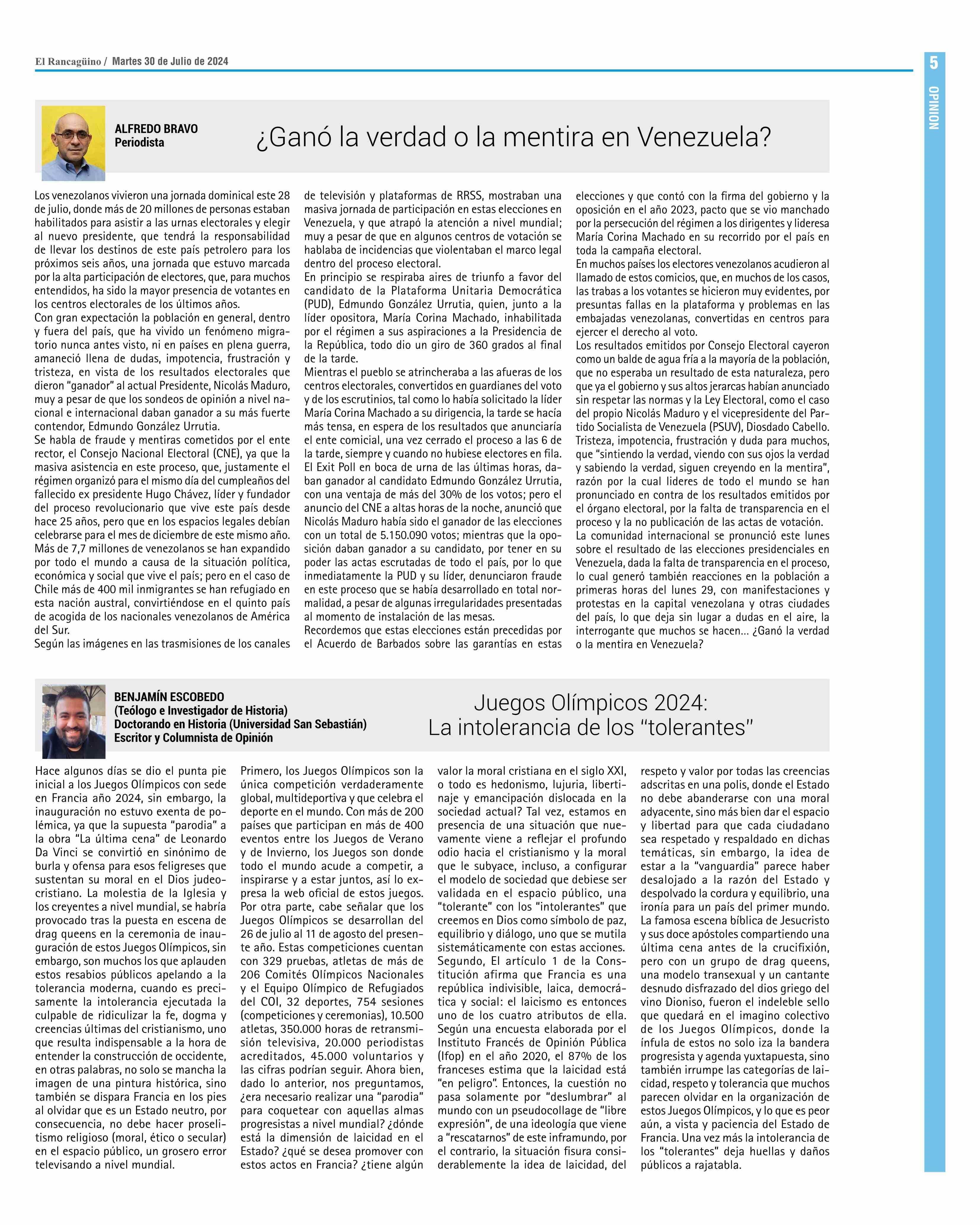 El Rancagüino / Martes 30 de Julio de 2024

5

OPINION

ALFREDO BRAVO
Periodista

¿Ganó la verdad o la mentira en Venezuela?

Los venezolanos vivieron una jornada dominical este 28 de julio, donde más de 20 millones de personas estaban habilitados para asistir a las urnas electorales y elegir al nuevo presidente, que tendrá la responsabilidad de llevar los destinos de este país petrolero para los próximos seis años, una jornada que estuvo marcada por la alta participación de electores, que, para muchos entendidos, ha sido la mayor presencia de votantes en los centros electorales de los últimos años.
Con gran expectación la población en general, dentro y fuera del país, que ha vivido un fenómeno migratorio nunca antes visto, ni en países en plena guerra, amaneció llena de dudas, impotencia, frustración y tristeza, en vista de los resultados electorales que dieron "ganador" al actual Presidente, Nicolás Maduro, muy a pesar de que los sondeos de opinión a nivel nacional e internacional daban ganador a su más fuerte contendor, Edmundo González Urrutia.
Se habla de fraude y mentiras cometidos por el ente rector, el Consejo Nacional Electoral (CNE), ya que la masiva asistencia en este proceso, que, justamente el régimen organizó para el mismo día del cumpleaños del fallecido ex presidente Hugo Chávez, líder y fundador del proceso revolucionario que vive este país desde hace 25 años, pero que en los espacios legales debían celebrarse para el mes de diciembre de este mismo año.
Más de 7,7 millones de venezolanos se han expandido por todo el mundo a causa de la situación política, económica y social que vive el país; pero en el caso de Chile más de 400 mil inmigrantes se han refugiado en esta nación austral, convirtiéndose en el quinto país de acogida de los nacionales venezolanos de América del Sur.
Según las imágenes en las trasmisiones de los canales de televisión y plataformas de RRSS, mostraban una masiva jornada de participación en estas elecciones en Venezuela, y que atrapó la atención a nivel mundial; muy a pesar de que en algunos centros de votación se hablaba de incidencias que violentaban el marco legal dentro del proceso electoral.
En principio se respiraba aires de triunfo a favor del candidato de la Plataforma Unitaria Democrática (PUD), Edmundo González Urrutia, quien, junto a la líder opositora, María Corina Machado, inhabilitada por el régimen a sus aspiraciones a la Presidencia de la República, todo dio un giro de 360 grados al final de la tarde.
Mientras el pueblo se atrincheraba a las afueras de los centros electorales, convertidos en guardianes del voto y de los escrutinios, tal como lo había solicitado la líder María Corina Machado a su dirigencia, la tarde se hacía más tensa, en espera de los resultados que anunciaría el ente comicial, una vez cerrado el proceso a las 6 de la tarde, siempre y cuando no hubiese electores en fila.
El Exit Poll en boca de urna de las últimas horas, daban ganador al candidato Edmundo González Urrutia, con una ventaja de más del 30% de los votos; pero el anuncio del CNE a altas horas de la noche, anunció que Nicolás Maduro había sido el ganador de las elecciones con un total de 5.150.090 votos; mientras que la oposición daban ganador a su candidato, por tener en su poder las actas escrutadas de todo el país, por lo que inmediatamente la PUD y su líder, denunciaron fraude en este proceso que se había desarrollado en total normalidad, a pesar de algunas irregularidades presentadas al momento de instalación de las mesas.
Recordemos que estas elecciones están precedidas por el Acuerdo de Barbados sobre las garantías en estas elecciones y que contó con la firma del gobierno y la oposición en el año 2023, pacto que se vio manchado por la persecución del régimen a los dirigentes y lideresa María Corina Machado en su recorrido por el país en toda la campaña electoral.
En muchos países los electores venezolanos acudieron al llamado de estos comicios, que, en muchos de los casos, las trabas a los votantes se hicieron muy evidentes, por presuntas fallas en la plataforma y problemas en las embajadas venezolanas, convertidas en centros para ejercer el derecho al voto.
Los resultados emitidos por Consejo Electoral cayeron como un balde de agua fría a la mayoría de la población, que no esperaba un resultado de esta naturaleza, pero que ya el gobierno y sus altos jerarcas habían anunciado sin respetar las normas y la Ley Electoral, como el caso del propio Nicolás Maduro y el vicepresidente del Partido Socialista de Venezuela (PSUV), Diosdado Cabello.
Tristeza, impotencia, frustración y duda para muchos, que "sintiendo la verdad, viendo con sus ojos la verdad y sabiendo la verdad, siguen creyendo en la mentira", razón por la cual líderes de todo el mundo se han pronunciado en contra de los resultados emitidos por el órgano electoral, por la falta de transparencia en el proceso y la no publicación de las actas de votación.
La comunidad internacional se pronunció este lunes sobre el resultado de las elecciones presidenciales en Venezuela, dada la falta de transparencia en el proceso, lo cual generó también reacciones en la población a primeras horas del lunes 29, con manifestaciones y protestas en la capital venezolana y otras ciudades del país, lo que deja sin lugar a dudas en el aire, la interrogante que muchos se hacen... ¿Ganó la verdad o la mentira en Venezuela?

BENJAMÍN ESCOBEDO
(Teólogo e Investigador de Historia)
Doctorando en Historia (Universidad San Sebastián)
Escritor y Columnista de Opinión

Juegos Olímpicos 2024:
La intolerancia de los "tolerantes"

Hace algunos días se dio el punta pie inicial a los Juegos Olímpicos con sede en Francia año 2024, sin embargo, la inauguración no estuvo exenta de polémica, ya que la supuesta "parodia" a la obra "La última cena" de Leonardo Da Vinci se convirtió en sinónimo de burla y ofensa para esos feligreses que sustentan su moral en el Dios judeocristiano. La molestia de la Iglesia y los creyentes a nivel mundial, se habría provocado tras la puesta en escena de drag queens en la ceremonia de inauguración de estos Juegos Olímpicos, sin embargo, son muchos los que aplauden estos resabios públicos apelando a la tolerancia moderna, cuando es precisamente la intolerancia ejecutada la culpable de ridiculizar la fe, dogma y creencias últimas del cristianismo, uno que resulta indispensable a la hora de entender la construcción de occidente, en otras palabras, no solo se mancha la imagen de una pintura histórica, sino también se dispara Francia en los pies al olvidar que es un Estado neutro, por consecuencia, no debe hacer proselitismo religioso (moral, ético o secular) en el espacio público, un grosero error televisando a nivel mundial.
Primero, los Juegos Olímpicos son la única competición verdaderamente global, multideportiva y que celebra el deporte en el mundo. Con más de 200 países que participan en más de 400 eventos entre los Juegos de Verano y de Invierno, los Juegos son donde todo el mundo acude a competir, a inspirarse y a estar juntos, así lo expresa la web oficial de estos juegos. Por otra parte, cabe señalar que los Juegos Olímpicos se desarrollan del 26 de julio al 11 de agosto del presente año. Estas competiciones cuentan con 329 pruebas, atletas de más de 206 Comités Olímpicos Nacionales y el Equipo Olímpico de Refugiados del COI, 32 deportes, 754 sesiones (competiciones y ceremonias), 10.500 atletas, 350.000 horas de retransmisión televisiva, 20.000 periodistas acreditados, 45.000 voluntarios y las cifras podrían seguir. Ahora bien, dado lo anterior, nos preguntamos, ¿era necesario realizar una "parodia" para coquetear con aquellas almas progresistas a nivel mundial? ¿dónde está la dimensión de laicidad en el Estado? ¿qué se desea promover con estos actos en Francia? ¿tiene algún valor la moral cristiana en el siglo XXI, o todo es hedonismo, lujuria, libertinaje y emancipación dislocada en la sociedad actual? Tal vez, estamos en presencia de una situación que nuevamente viene a reflejar el profundo odio hacia el cristianismo y la moral que le subyace, incluso, a configurar el modelo de sociedad que debiese ser validada en el espacio público, una "tolerante" con los "intolerantes" que creemos en Dios como símbolo de paz, equilibrio y diálogo, uno que se mutila sistemáticamente con estas acciones.
Segundo, El artículo 1 de la Constitución afirma que Francia es una república indivisible, laica, democrática y social: el laicismo es entonces uno de los cuatro atributos de ella. Según una encuesta elaborada por el Instituto Francés de Opinión Pública (Ifop) en el año 2020, el 87% de los franceses estima que la laicidad está "en peligro". Entonces, la cuestión no pasa solamente por "deslumbrar" al mundo con un pseudocollage de "libre expresión", de una ideología que viene a "rescatarnos" de este inframundo, por el contrario, la situación fisura considerablemente la idea de laicidad, del respeto y valor por todas las creencias adscritas en una polis, donde el Estado no debe abanderarse con una moral adyacente, sino más bien dar el espacio y libertad para que cada ciudadano sea respetado y respaldado en dichas temáticas, sin embargo, la idea de estar a la "vanguardia" parece haber desalojado a la razón del Estado y despolvado la cordura y equilibrio, una ironía para un país del primer mundo.
La famosa escena bíblica de Jesucristo y sus doce apóstoles compartiendo una última cena antes de la crucifixión, pero con un grupo de drag queens, una modelo transexual y un cantante desnudo disfrazado del dios griego del vino Dioniso, fueron el indeleble sello que quedará en el imagino colectivo de los Juegos Olímpicos, donde la ínfula de estos no solo iza la bandera progresista y agenda yuxtapuesta, sino también irrumpe las categorías de laicidad, respeto y tolerancia que muchos parecen olvidar en la organización de estos Juegos Olímpicos, y lo que es peor aún, a vista y paciencia del Estado de Francia. Una vez más la intolerancia de los "tolerantes" deja huellas y daños públicos a rajatabla.